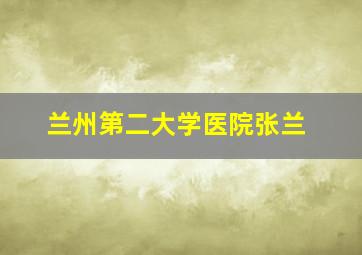 兰州第二大学医院张兰